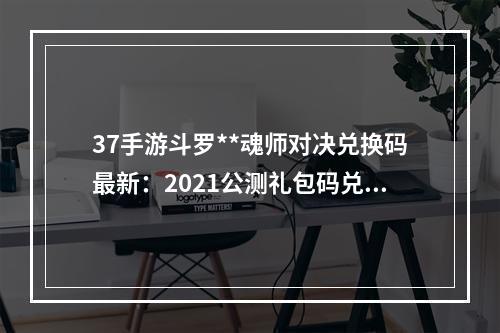 37手游斗罗**魂师对决兑换码最新：2021公测礼包码兑...

logotype

TYPE MATTERS!